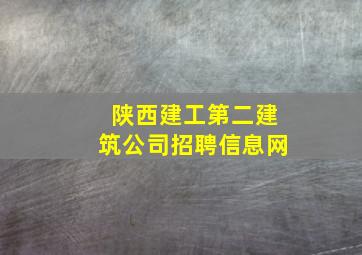 陕西建工第二建筑公司招聘信息网